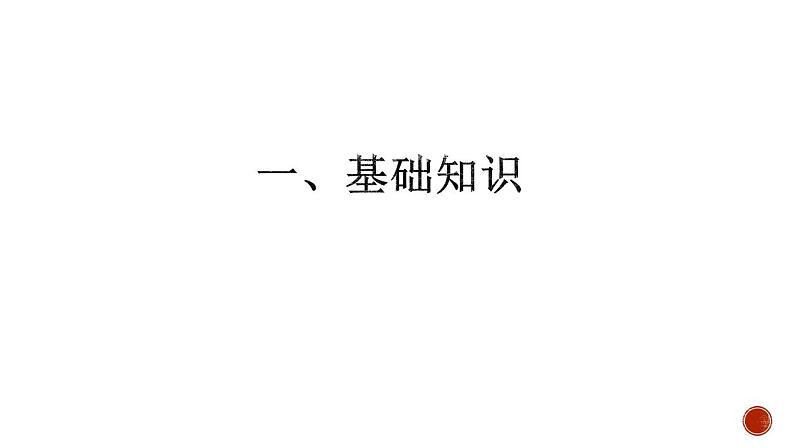 一、基础知识